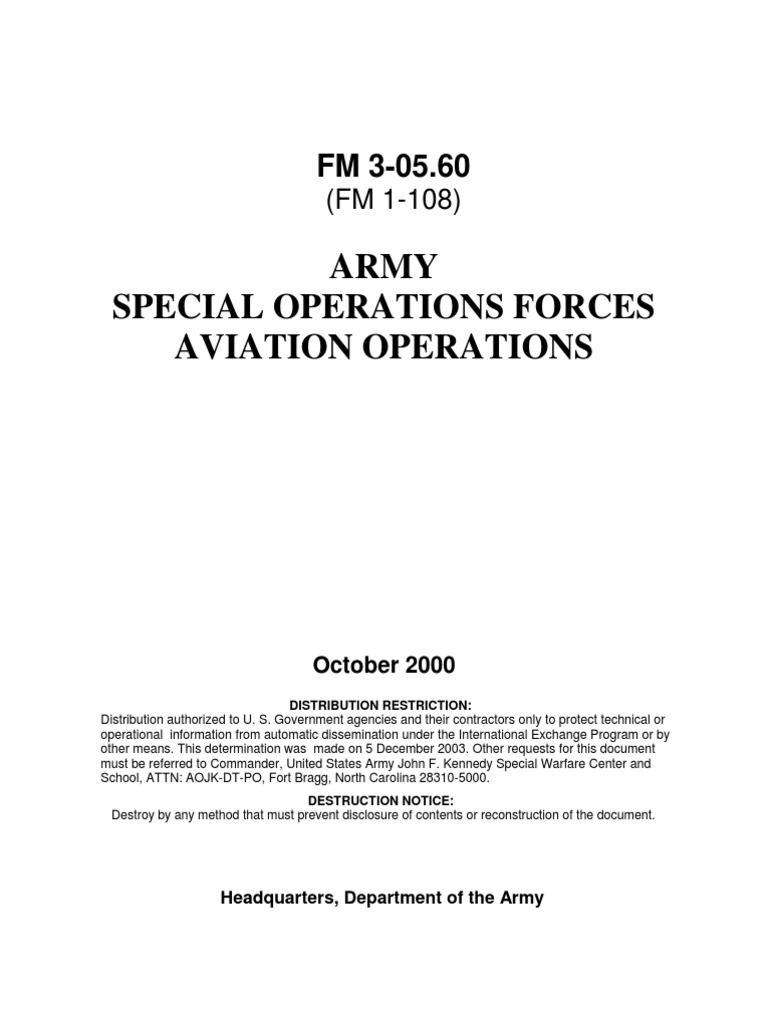 FM 3-05.60
(FM 1-108)

ARMY
SPECIAL OPERATIONS FORCES
AVIATION OPERATIONS

October 2000

DISTRIBUTION RESTRICTION:
Distribution authorized to U. S. Government agencies and their contractors only to protect technical or operational information from automatic dissemination under the International Exchange Program or by other means. This determination was made on 5 December 2003. Other requests for this document must be referred to Commander, United States Army John F. Kennedy Special Warfare Center and School, ATTN: AOJK-DT-PO, Fort Bragg, North Carolina 28310-5000.

DESTRUCTION NOTICE:
Destroy by any method that must prevent disclosure of contents or reconstruction of the document.

Headquarters, Department of the Army